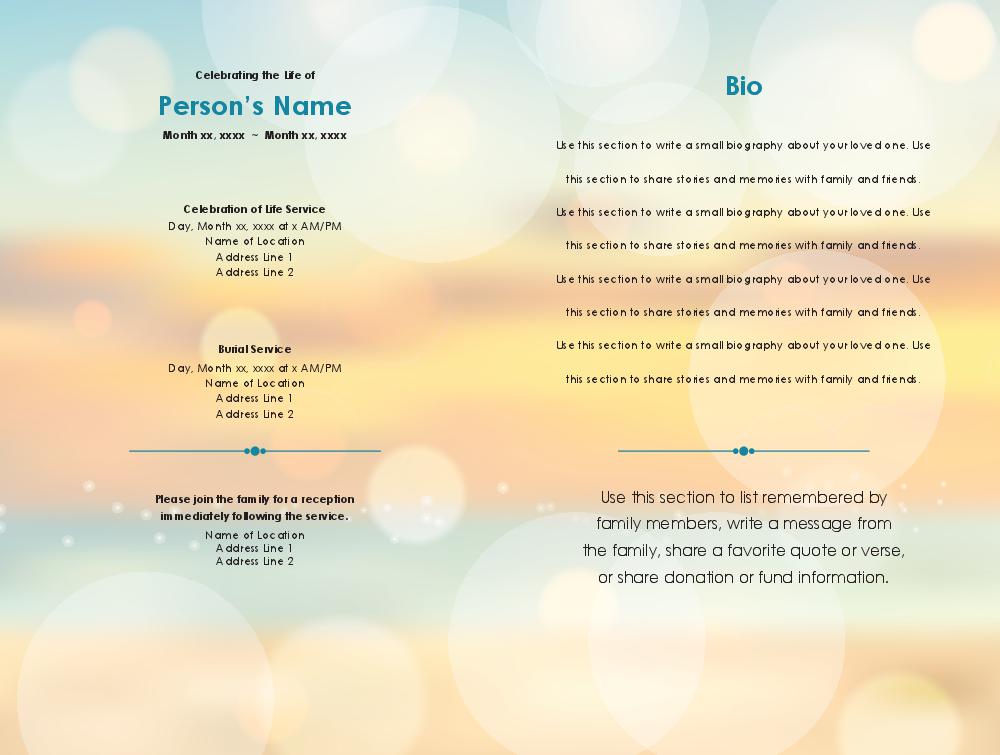 Celebrating the Life of
Person's Name
Month xx, xxxx ~ Month xx, xxxx

Celebration of Life Service
Day, Month xx, xxxx at x AM/PM
Name of Location
Address Line 1
Address Line 2

Burial Service
Day, Month xx, xxxx at x AM/PM
Name of Location
Address Line 1
Address Line 2

Please join the family for a reception immediately following the service.
Name of Location
Address Line 1
Address Line 2

Bio

Use this section to write a small biography about your loved one. Use this section to share stories and memories with family and friends. Use this section to write a small biography about your loved one. Use this section to share stories and memories with family and friends. Use this section to write a small biography about your loved one. Use this section to share stories and memories with family and friends. Use this section to write a small biography about your loved one. Use this section to share stories and memories with family and friends.

Use this section to list remembered by family members, write a message from the family, share a favorite quote or verse, or share donation or fund information.